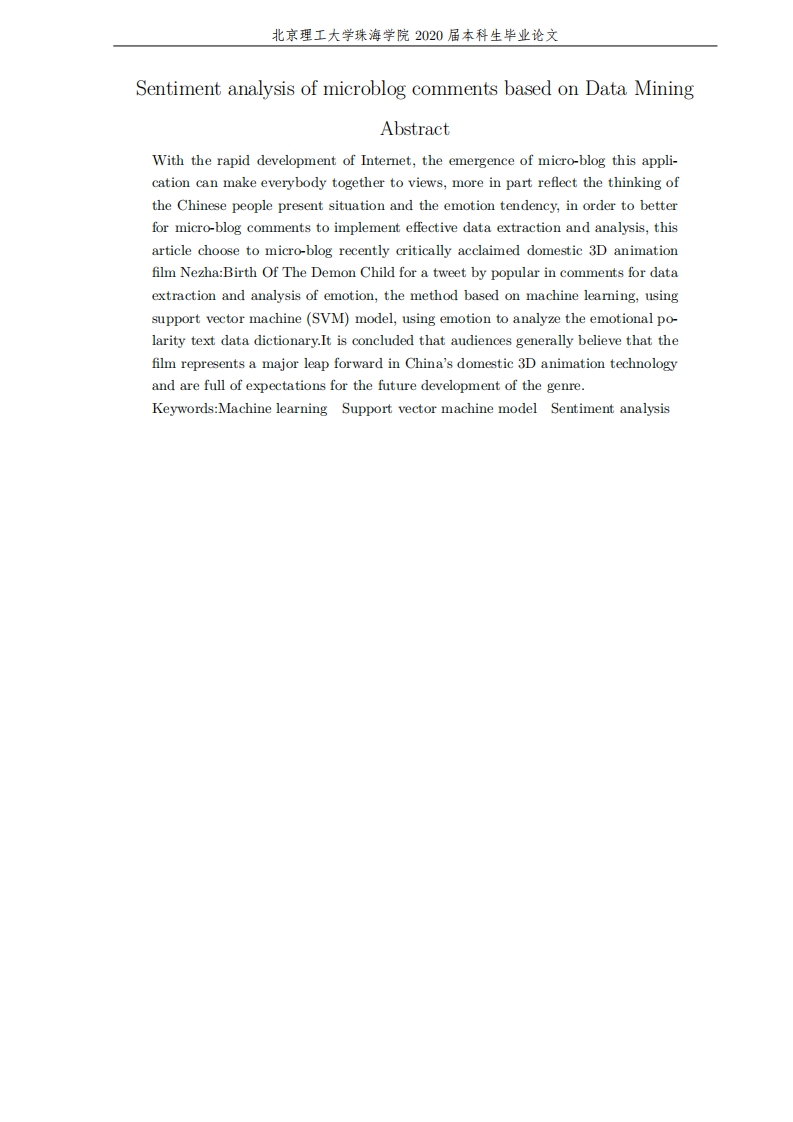 北京理工大学珠海学院 2020 届本科生毕业论文

Sentiment analysis of microblog comments based on Data Mining

Abstract

With the rapid development of Internet, the emergence of micro-blog this application can make everybody together to views, more in part reflect the thinking of the Chinese people present situation and the emotion tendency, in order to better for micro-blog comments to implement effective data extraction and analysis, this article choose to micro-blog recently critically acclaimed domestic 3D animation film Nezha:Birth Of The Demon Child for a tweet by popular in comments for data extraction and analysis of emotion, the method based on machine learning, using support vector machine (SVM) model, using emotion to analyze the emotional polarity text data dictionary.It is concluded that audiences generally believe that the film represents a major leap forward in China's domestic 3D animation technology and are full of expectations for the future development of the genre.

Keywords:Machine learning Support vector machine model Sentiment analysis